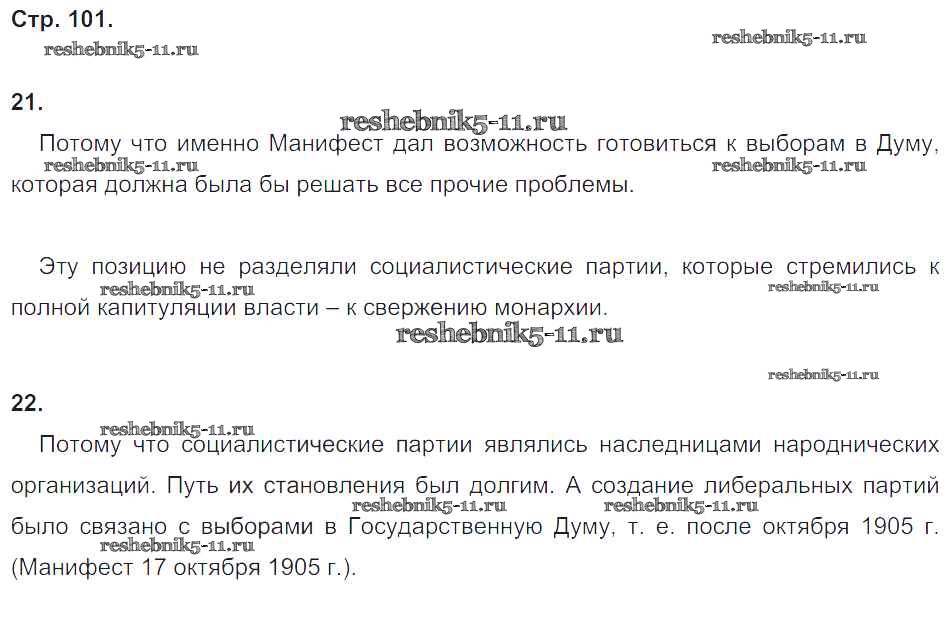 Стр. 101.

reshebnik5-11.ru reshebnik5-11.ru

21.

reshebnik5-11.ru

Потому что именно Манифест дал возможность готовиться к выборам в Думу, которая должна была бы решать все прочие проблемы.

reshebnik5-11.ru reshebnik5-11.ru

Эту позицию не разделяли социалистические партии, которые стремились к полной капитуляции власти – к свержению монархии.

reshebnik5-11.ru reshebnik5-11.ru

reshebnik5-11.ru

reshebnik5-11.ru

22.

reshebnik5-11.ru

Потому что социалистические партии являлись наследницами народнических организаций. Путь их становления был долгим. А создание либеральных партий было связано с выборами в Государственную Думу, т. е. после октября 1905 г. (Манифест 17 октября 1905 г.).

reshebnik5-11.ru reshebnik5-11.ru

reshebnik5-11.ru